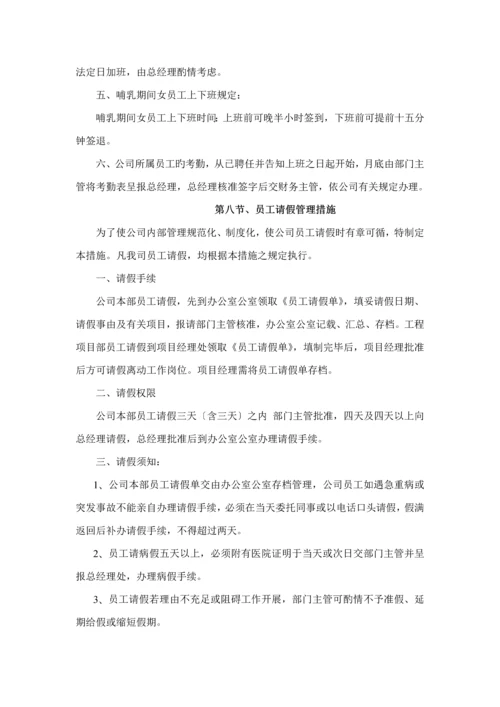 法定日加班，由总经理酌情考虑。

五、哺乳期间女员工上下班规定：

哺乳期间女员工上下班时间：上班前可晚半小时签到，下班前可提前十五分钟签退。

六、公司所属员工旳考勤，从已聘任并告知上班之日起开始，月底由部门主管将考勤表呈报总经理，总经理核准签字后交财务主管，依公司有关规定办理。

第八节、员工请假管理措施

为了使公司内部管理规范化、制度化，使公司员工请假时有章可循，特制定本措施。凡我司员工请假，均根据本措施之规定执行。

一、请假手续

公司本部员工请假，先到办公室公室领取《员工请假单》，填妥请假日期、请假事由及有关项目，报请部门主管核准，办公室公室记载、汇总、存档。工程项目部员工请假到项目经理处领取《员工请假单》，填制完毕后，项目经理批准后方可请假离动工作岗位。项目经理需将员工请假单存档。

二、请假权限

公司本部员工请假三天〔含三天〕之内 部门主管批准，四天及四天以上向总经理请假，总经理批准后到办公室公室办理请假手续。

三、请假须知：

1、公司本部员工请假单交由办公室公室存档管理，公司员工如遇急重病或突发事故不能亲自办理请假手续，必须在当天委托同事或以电话口头请假，假满返回后补办请假手续，不得超过两天。

2、员工请病假五天以上，必须附有医院证明于当天或次日交部门主管并呈报总经理处，办理病假手续。

3、员工请假若理由不充足或阻碍工作开展，部门主管可酌情不予准假、延期给假或缩短假期。